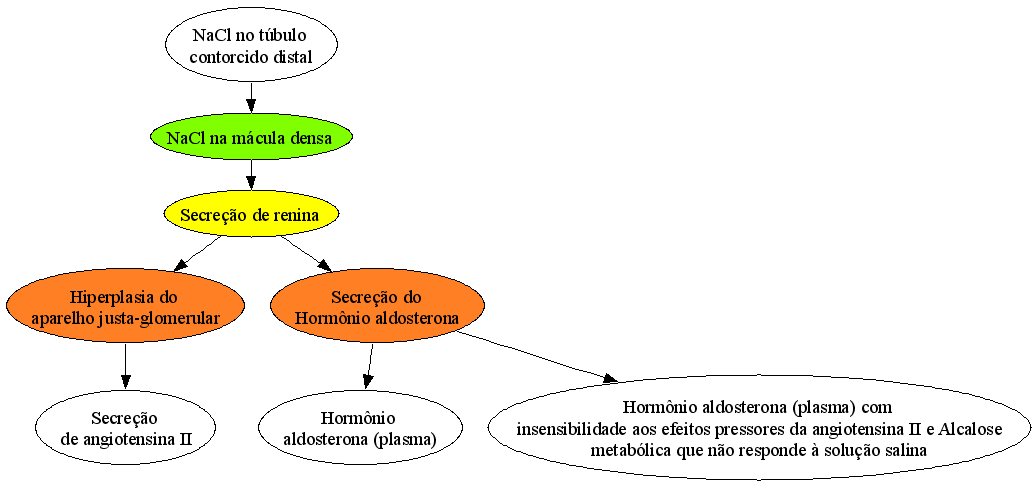 NaCl no túbulo contorcido distal

NaCl na mácula densa

Secreção de renina

Hiperplasia do aparelho justa-glomerular

Secreção do Hormônio aldosterona

Secreção de angiotensina II

Hormônio aldosterona (plasma)

Hormônio aldosterona (plasma) com insensibilidade aos efeitos pressores da angiotensina II e Alcalose metabólica que não responde à solução salina